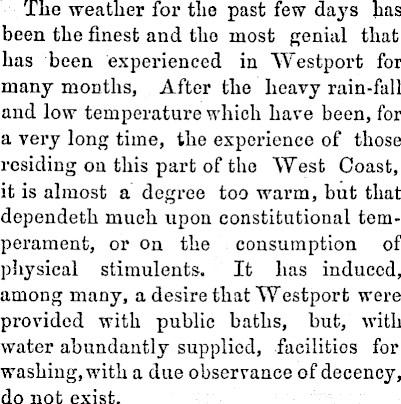 The weather for the past few days has been the finest and the most genial that has been experienced in Westport for many months, After the heavy rain-fall and low temperature which have been, for a very long time, the experience of those residing on this part of the West Coast, it is almost a degree too warm, but that dependeth much upon constitutional temperament, or on the consumption of physical stimulents. It has induced, among many, a desire that Westport were provided with public baths, but, with water abundantly supplied, facilities for washing, with a due observance of decency, do not exist.